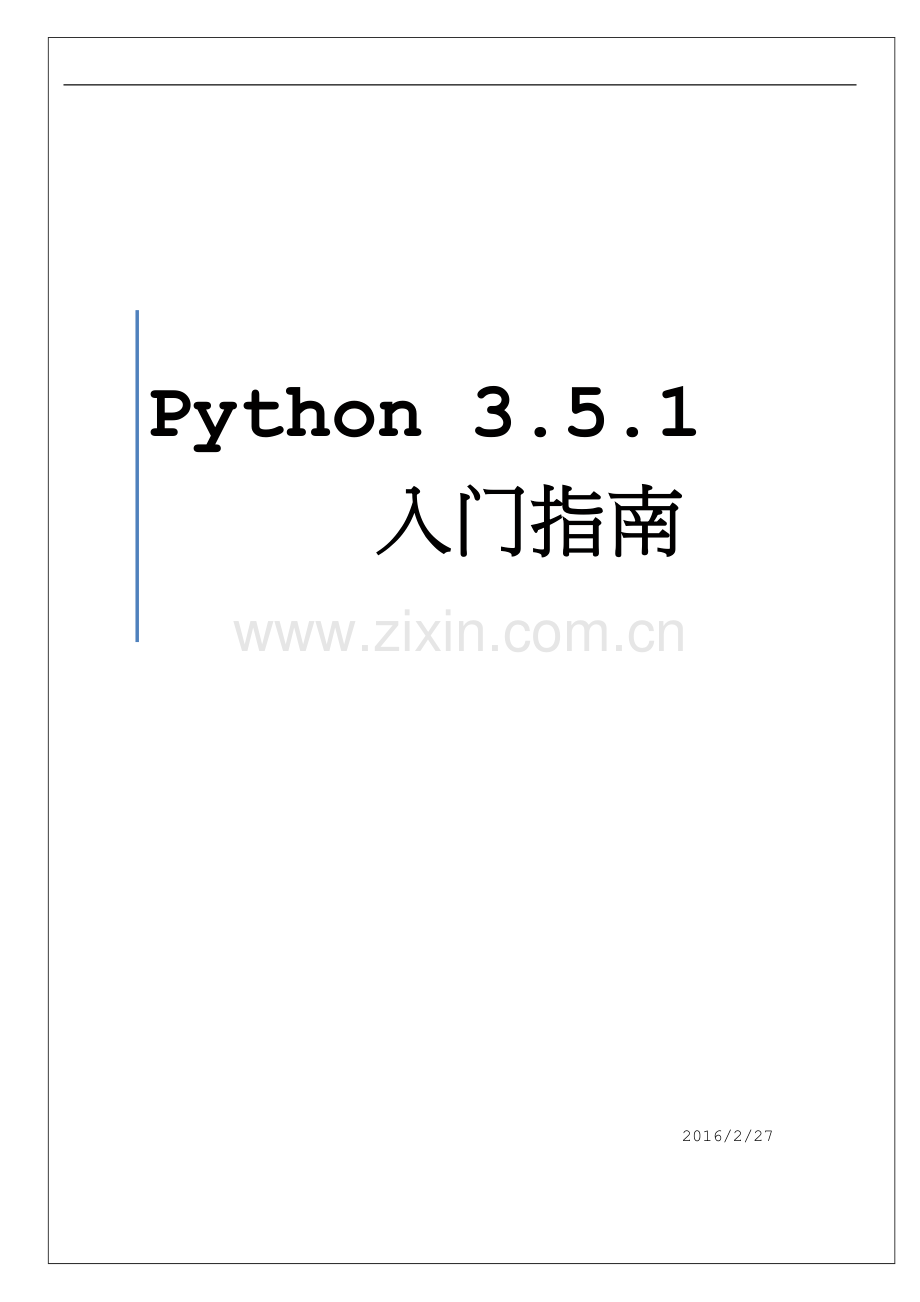 Python 3.5.1

入门指南

www.zixin.com.cn

2016/2/27